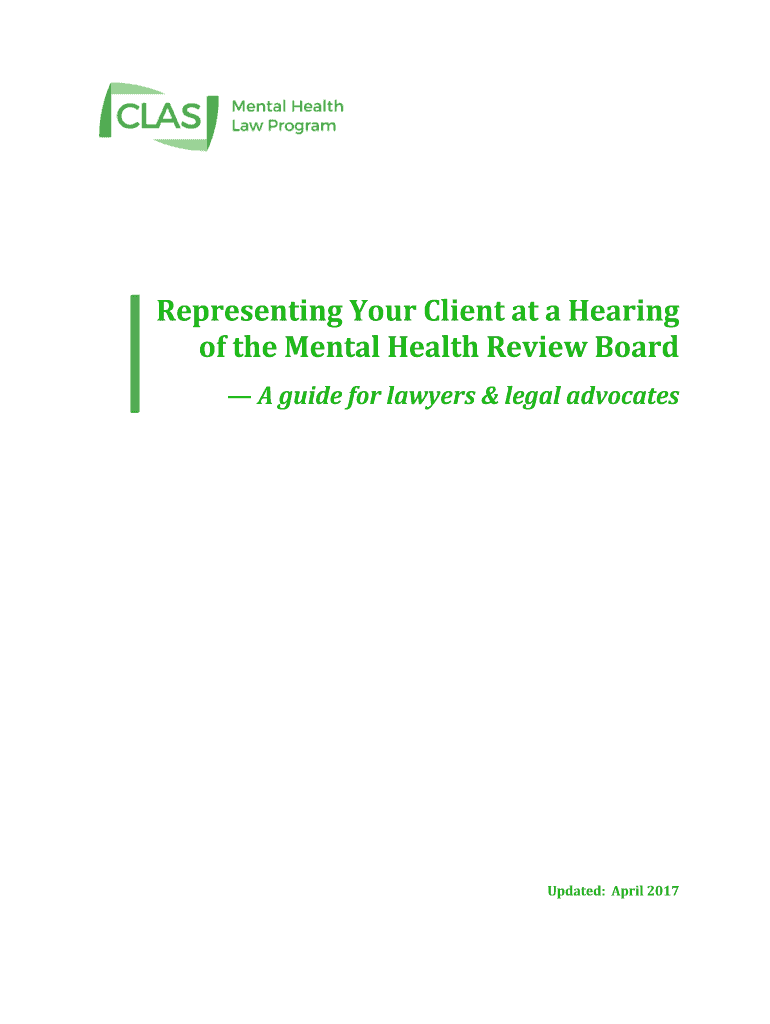 CLAS

Mental Health
Law Program

Representing Your Client at a Hearing
of the Mental Health Review Board

— A guide for lawyers & legal advocates

Updated: April 2017